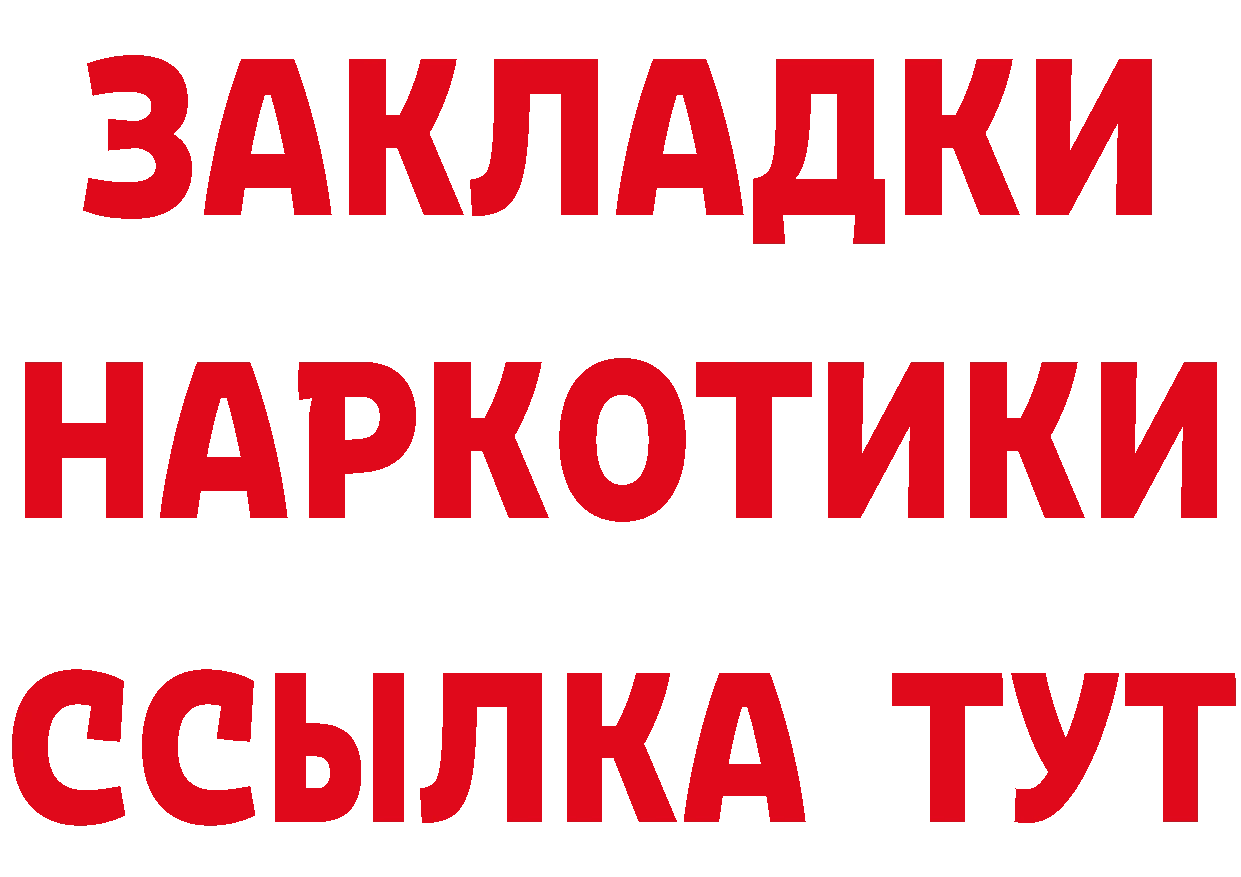 ЗАКЛАДКИ
НАРКОТИКИ
ССЫЛКА ТУТ